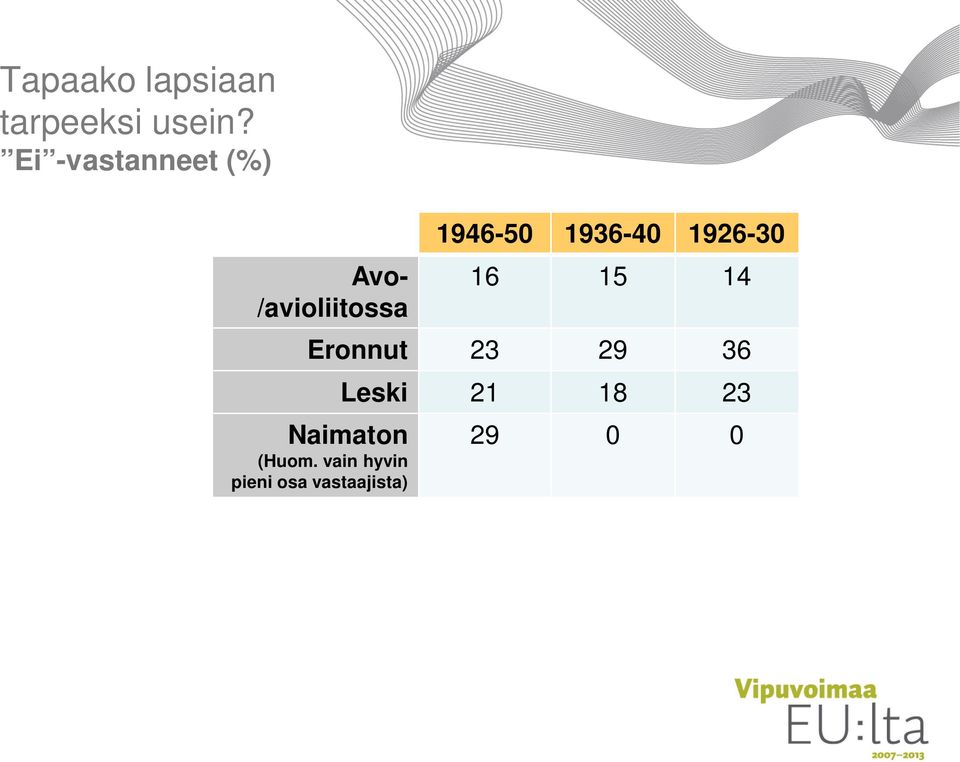 Tapaako lapsiaan tarpeeksi usein?
”Ei”-vastanneet (%)

| | 1946-50 | 1936-40 | 1926-30 |
|---|---|---|---|
| Avo-/avioliitossa | 16 | 15 | 14 |
| Eronnut | 23 | 29 | 36 |
| Leski | 21 | 18 | 23 |
| Naimaton (Huom. vain hyvin pieni osa vastaajista) | 29 | 0 | 0 |

Vipuvoimaa EU:lta 2007–2013